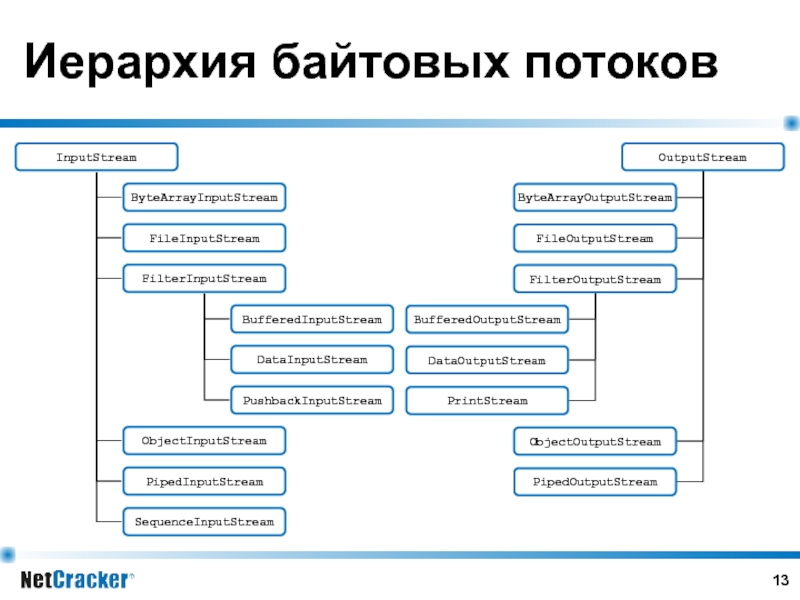 Иерархия байтовых потоков

InputStream

ByteArrayInputStream

FileInputStream

FilterInputStream

BufferedInputStream

DataInputStream

PushbackInputStream

ObjectInputStream

PipedInputStream

SequenceInputStream

OutputStream

ByteArrayOutputStream

FileOutputStream

FilterOutputStream

BufferedOutputStream

DataOutputStream

PrintStream

ObjectOutputStream

PipedOutputStream

NetCracker®

13